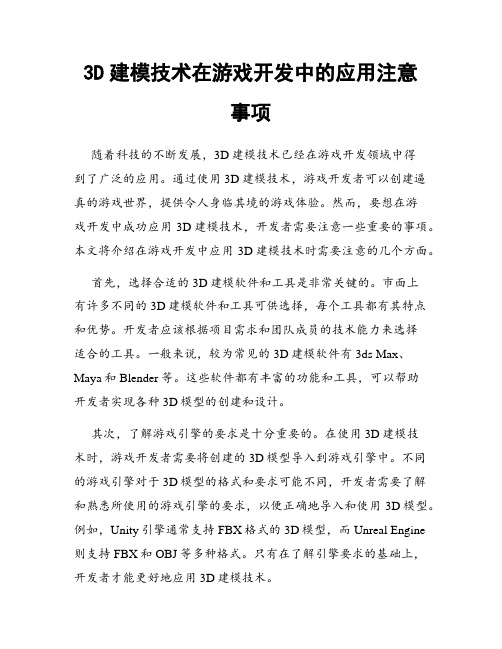 3D 建模技术在游戏开发中的应用注意事项

随着科技的不断发展，3D 建模技术已经在游戏开发领域中得到了广泛的应用。通过使用 3D 建模技术，游戏开发者可以创建逼真的游戏世界，提供令人身临其境的游戏体验。然而，要想在游戏开发中成功应用 3D 建模技术，开发者需要注意一些重要的事项。本文将介绍在游戏开发中应用 3D 建模技术时需要注意的几个方面。

首先，选择合适的 3D 建模软件和工具是非常关键的。市面上有许多不同的 3D 建模软件和工具可供选择，每个工具都有其特点和优势。开发者应该根据项目需求和团队成员的技术能力来选择适合的工具。一般来说，较为常见的 3D 建模软件有 3ds Max、Maya 和 Blender 等。这些软件都有丰富的功能和工具，可以帮助开发者实现各种 3D 模型的创建和设计。

其次，了解游戏引擎的要求是十分重要的。在使用 3D 建模技术时，游戏开发者需要将创建的 3D 模型导入到游戏引擎中。不同的游戏引擎对于 3D 模型的格式和要求可能不同，开发者需要了解和熟悉所使用的游戏引擎的要求，以便正确地导入和使用 3D 模型。例如，Unity 引擎通常支持 FBX 格式的 3D 模型，而 Unreal Engine 则支持 FBX 和 OBJ 等多种格式。只有在了解引擎要求的基础上，开发者才能更好地应用 3D 建模技术。